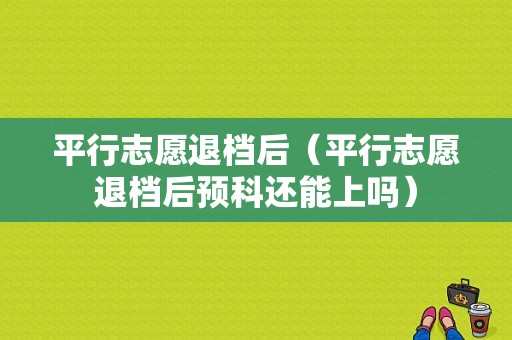 平行志愿退档后（平行志愿退档后预科还能上吗）